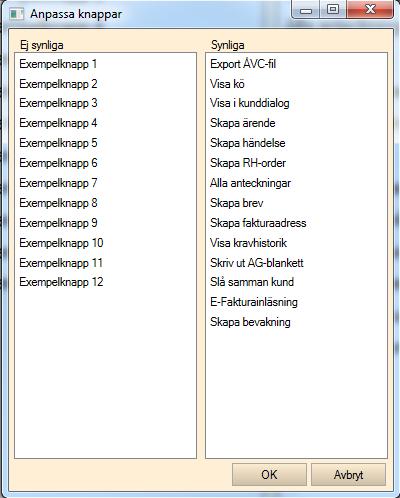 Anpassa knappar

Ej synliga
Exempelknapp 1
Exempelknapp 2
Exempelknapp 3
Exempelknapp 4
Exempelknapp 5
Exempelknapp 6
Exempelknapp 7
Exempelknapp 8
Exempelknapp 9
Exempelknapp 10
Exempelknapp 11
Exempelknapp 12

Synliga
Export ÅVC-fil
Visa kö
Visa i kunddialog
Skapa ärende
Skapa händelse
Skapa RH-order
Alla anteckningar
Skapa brev
Skapa fakturaadress
Visa kravhistorik
Skriv ut AG-blankett
Slå samman kund
E-Fakturainläsning
Skapa bevakning

OK
Avbryt